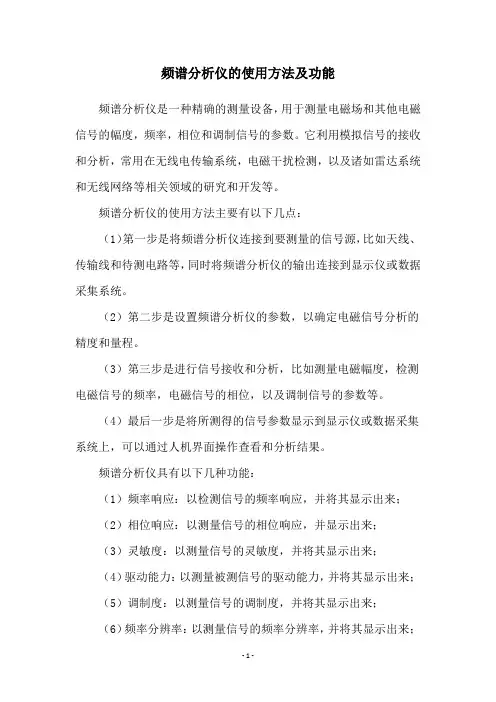 频谱分析仪的使用方法及功能

频谱分析仪是一种精确的测量设备，用于测量电磁场和其他电磁信号的幅度，频率，相位和调制信号的参数。它利用模拟信号的接收和分析，常用在无线电传输系统，电磁干扰检测，以及诸如雷达系统和无线网络等相关领域的研究和开发等。

频谱分析仪的使用方法主要有以下几点：

（1）第一步是将频谱分析仪连接到要测量的信号源，比如天线、传输线和待测电路等，同时将频谱分析仪的输出连接到显示仪或数据采集系统。

（2）第二步是设置频谱分析仪的参数，以确定电磁信号分析的精度和量程。

（3）第三步是进行信号接收和分析，比如测量电磁幅度，检测电磁信号的频率，电磁信号的相位，以及调制信号的参数等。

（4）最后一步是将所测得的信号参数显示到显示仪或数据采集系统上，可以通过人机界面操作查看和分析结果。

频谱分析仪具有以下几种功能：

（1）频率响应：以检测信号的频率响应，并将其显示出来；

（2）相位响应：以测量信号的相位响应，并显示出来；

（3）灵敏度：以测量信号的灵敏度，并将其显示出来；

（4）驱动能力：以测量被测信号的驱动能力，并将其显示出来；

（5）调制度：以测量信号的调制度，并将其显示出来；

（6）频率分辨率：以测量信号的频率分辨率，并将其显示出来；

- 1 -